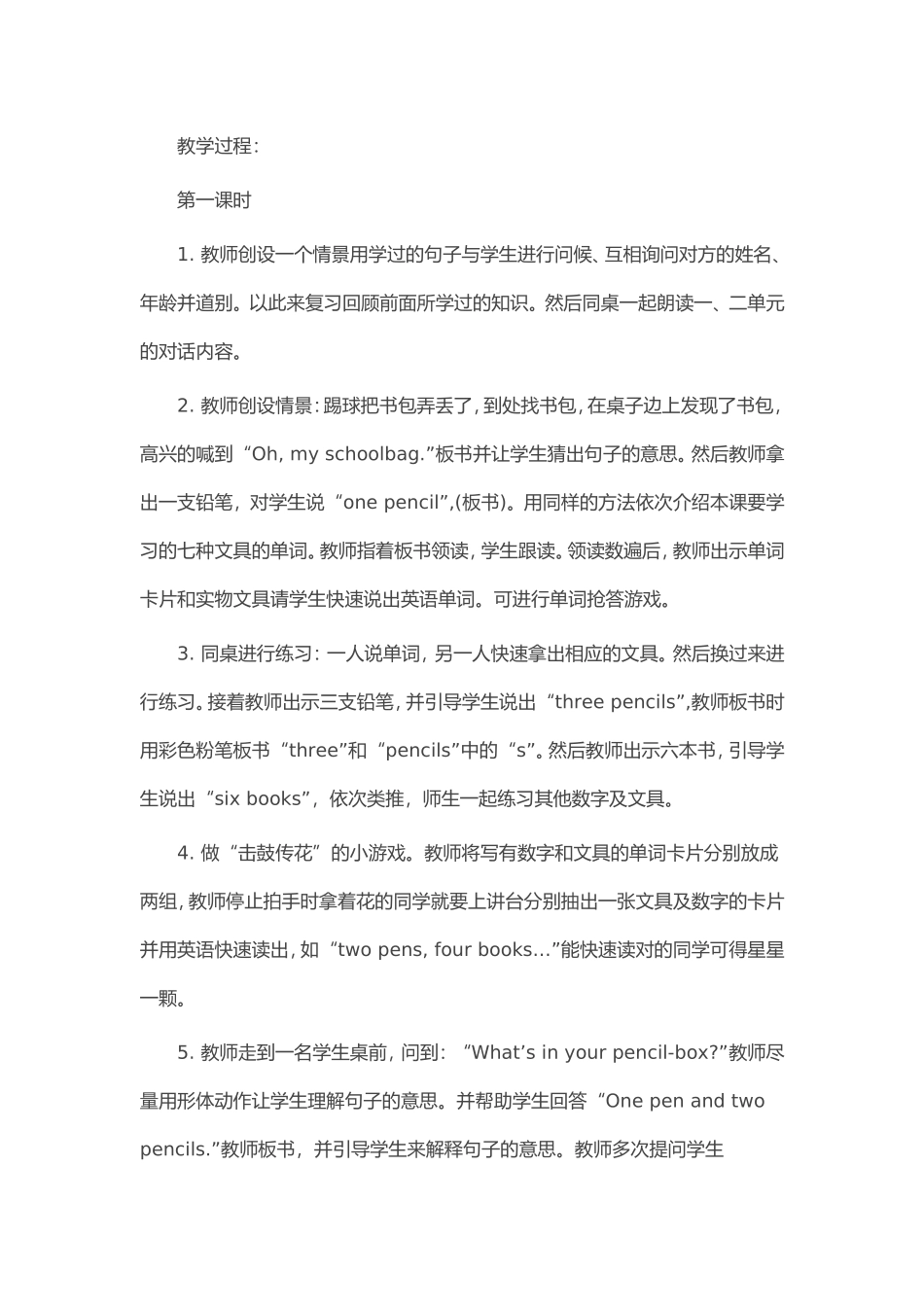 教学过程：

第一课时

1. 教师创设一个情景用学过的句子与学生进行问候、互相询问对方的姓名、年龄并道别。以此来复习回顾前面所学过的知识。然后同桌一起朗读一、二单元的对话内容。

2. 教师创设情景：踢球把书包弄丢了，到处找书包，在桌子边上发现了书包，高兴的喊到“Oh, my schoolbag.”板书并让学生猜出句子的意思。然后教师拿出一支铅笔，对学生说“one pencil”,(板书)。用同样的方法依次介绍本课要学习的七种文具的单词。教师指着板书领读，学生跟读。领读数遍后，教师出示单词卡片和实物文具请学生快速说出英语单词。可进行单词抢答游戏。

3. 同桌进行练习：一人说单词，另一人快速拿出相应的文具。然后换过来进行练习。接着教师出示三支铅笔，并引导学生说出“three pencils”,教师板书时用彩色粉笔板书“three”和“pencils”中的“s”。然后教师出示六本书，引导学生说出“six books”，依次类推，师生一起练习其他数字及文具。

4. 做“击鼓传花”的小游戏。教师将写有数字和文具的单词卡片分别放成两组，教师停止拍手时拿着花的同学就要上讲台分别抽出一张文具及数字的卡片并用英语快速读出，如“two pens, four books…”能快速读对的同学可得星星一颗。

5. 教师走到一名学生桌前，问到：“What’s in your pencil-box?”教师尽量用形体动作让学生理解句子的意思。并帮助学生回答“One pen and two pencils.”教师板书，并引导学生来解释句子的意思。教师多次提问学生